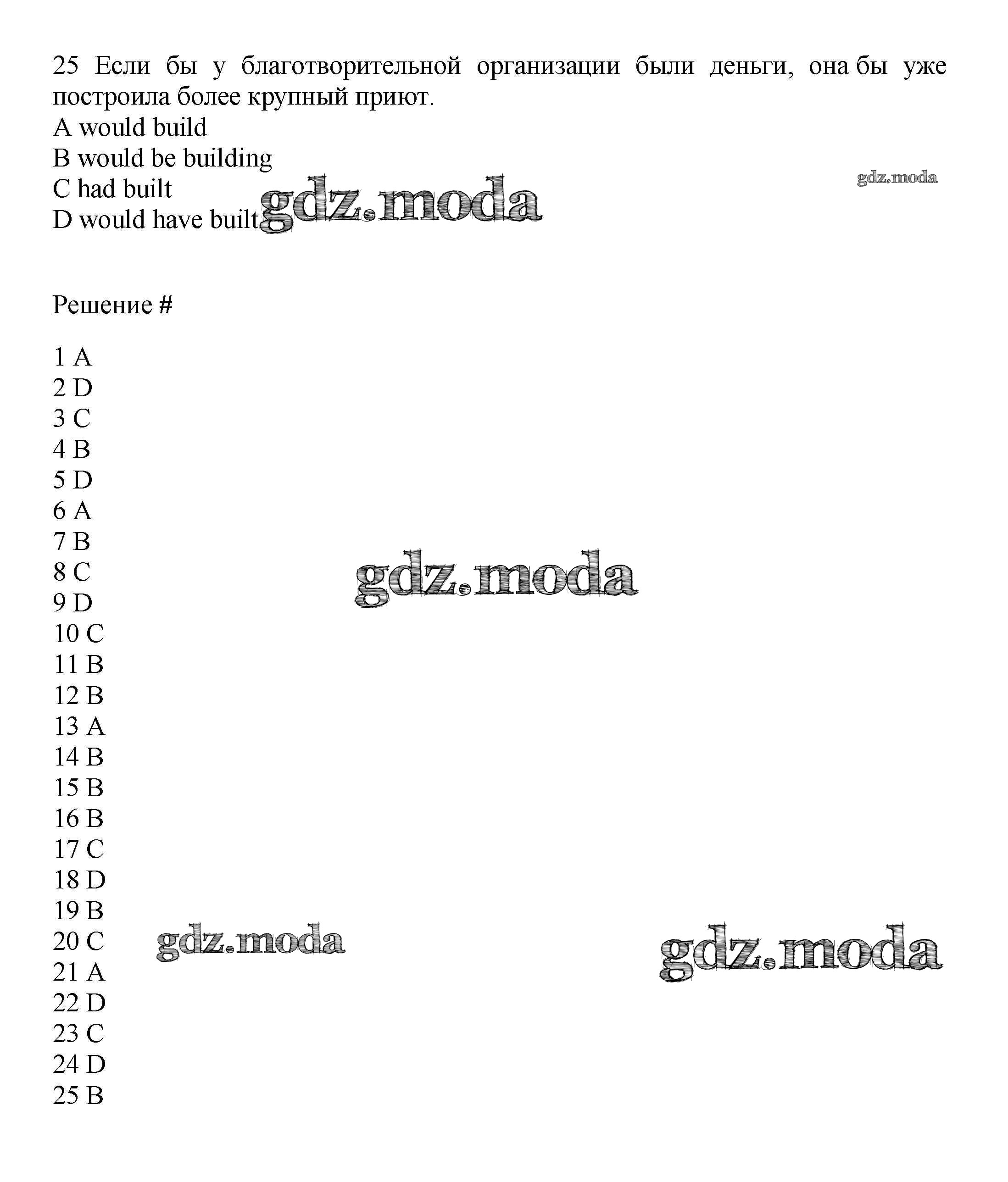 25 Если бы у благотворительной организации были деньги, она бы уже построила более крупный приют.
A would build
B would be building
C had built
D would have built

gdz.moda

gdz.moda

Решение #

1 A
2 D
3 C
4 B
5 D
6 A
7 B
8 C
9 D
10 C
11 B
12 B
13 A
14 B
15 B
16 B
17 C
18 D
19 B
20 C
21 A
22 D
23 C
24 D
25 B

gdz.moda

gdz.moda

gdz.moda